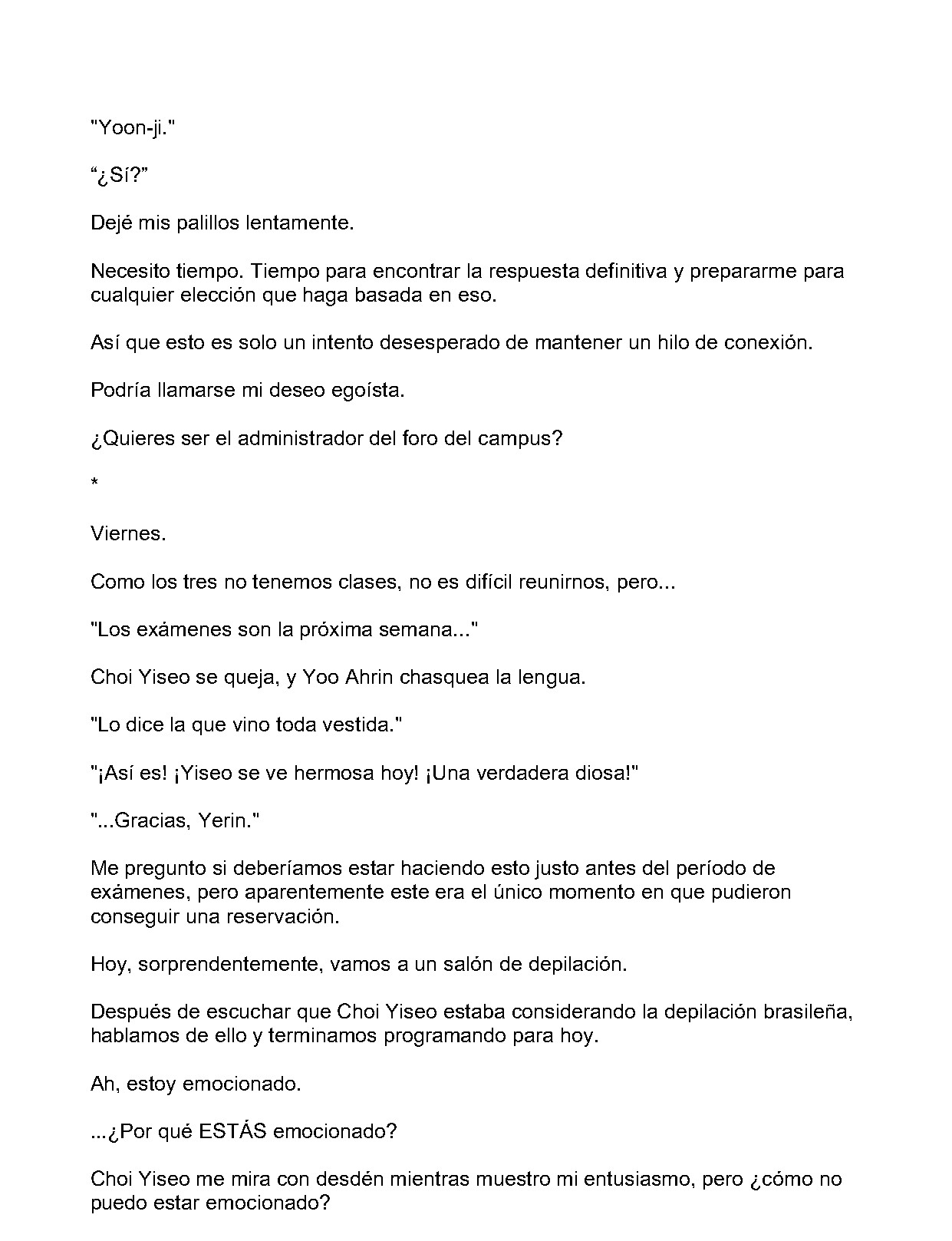 "Yoon-ji."

"¿Sí?"

Dejé mis palillos lentamente.

Necesito tiempo. Tiempo para encontrar la respuesta definitiva y prepararme para cualquier elección que haga basada en eso.

Así que esto es solo un intento desesperado de mantener un hilo de conexión.

Podría llamarse mi deseo egoísta.

¿Quieres ser el administrador del foro del campus?

*

Viernes.

Como los tres no tenemos clases, no es difícil reunirnos, pero...

"Los exámenes son la próxima semana..."

Choi Yiseo se queja, y Yoo Ahrin chasquea la lengua.

"Lo dice la que vino toda vestida."

"¡Así es! ¡Yiseo se ve hermosa hoy! ¡Una verdadera diosa!"

"...Gracias, Yerin."

Me pregunto si deberíamos estar haciendo esto justo antes del período de exámenes, pero aparentemente este era el único momento en que pudieron conseguir una reservación.

Hoy, sorprendentemente, vamos a un salón de depilación.

Después de escuchar que Choi Yiseo estaba considerando la depilación brasileña, hablamos de ello y terminamos programando para hoy.

Ah, estoy emocionado.

...¿Por qué ESTÁS emocionado?

Choi Yiseo me mira con desdén mientras muestro mi entusiasmo, pero ¿cómo no puedo estar emocionado?